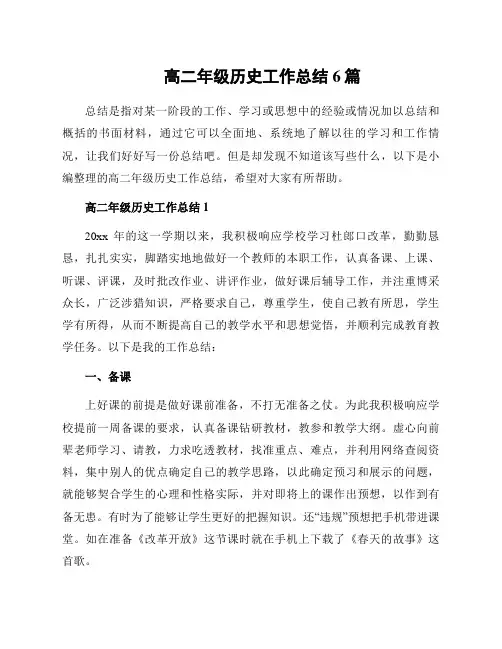 高二年级历史工作总结 6 篇

总结是指对某一阶段的工作、学习或思想中的经验或情况加以总结和概括的书面材料，通过它可以全面地、系统地了解以往的学习和工作情况，让我们好好写一份总结吧。但是却发现不知道该写些什么，以下是小编整理的高二年级历史工作总结，希望对大家有所帮助。

高二年级历史工作总结 1

20xx 年的这一学期以来，我积极响应学校学习杜郎口改革，勤勤恳恳，扎扎实实，脚踏实地地做好一个教师的本职工作，认真备课、上课、听课、评课，及时批改作业、讲评作业，做好课后辅导工作，并注重博采众长，广泛涉猎知识，严格要求自己，尊重学生，使自己教有所思，学生学有所得，从而不断提高自己的教学水平和思想觉悟，并顺利完成教育教学任务。以下是我的工作总结：

一、备课

上好课的前提是做好课前准备，不打无准备之仗。为此我积极响应学校提前一周备课的要求，认真备课钻研教材，教参和教学大纲。虚心向前辈老师学习、请教，力求吃透教材，找准重点、难点，并利用网络查阅资料，集中别人的优点确定自己的教学思路，以此确定预习和展示的问题，就能够契合学生的心理和性格实际，并对即将上的课作出预想，以作到有备无患。有时为了能够让学生更好的把握知识。还“违规”预想把手机带进课堂。如在准备《改革开放》这节课时就在手机上下载了《春天的故事》这首歌。